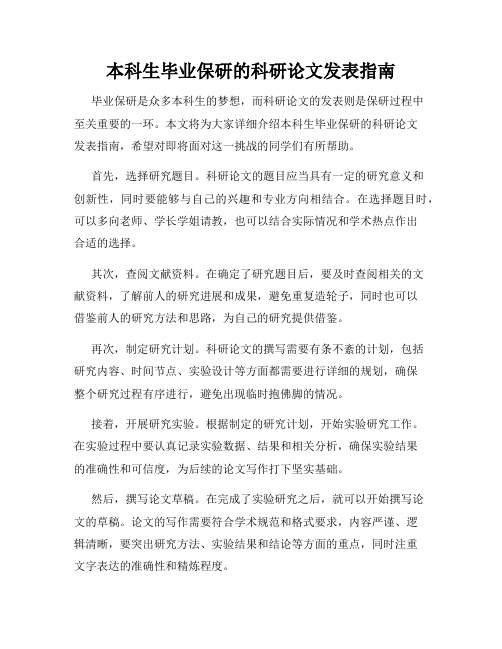 本科生毕业保研的科研论文发表指南

毕业保研是众多本科生的梦想，而科研论文的发表则是保研过程中至关重要的一环。本文将为大家详细介绍本科生毕业保研的科研论文发表指南，希望对即将面对这一挑战的同学们有所帮助。

首先，选择研究题目。科研论文的题目应当具有一定的研究意义和创新性，同时要能够与自己的兴趣和专业方向相结合。在选择题目时，可以多向老师、学长学姐请教，也可以结合实际情况和学术热点作出合适的选择。

其次，查阅文献资料。在确定了研究题目后，要及时查阅相关的文献资料，了解前人的研究进展和成果，避免重复造轮子，同时也可以借鉴前人的研究方法和思路，为自己的研究提供借鉴。

再次，制定研究计划。科研论文的撰写需要有条不紊的计划，包括研究内容、时间节点、实验设计等方面都需要进行详细的规划，确保整个研究过程有序进行，避免出现临时抱佛脚的情况。

接着，开展研究实验。根据制定的研究计划，开始实验研究工作。在实验过程中要认真记录实验数据、结果和相关分析，确保实验结果的准确性和可信度，为后续的论文写作打下坚实基础。

然后，撰写论文草稿。在完成了实验研究之后，就可以开始撰写论文的草稿。论文的写作需要符合学术规范和格式要求，内容严谨、逻辑清晰，要突出研究方法、实验结果和结论等方面的重点，同时注重文字表达的准确性和精炼程度。